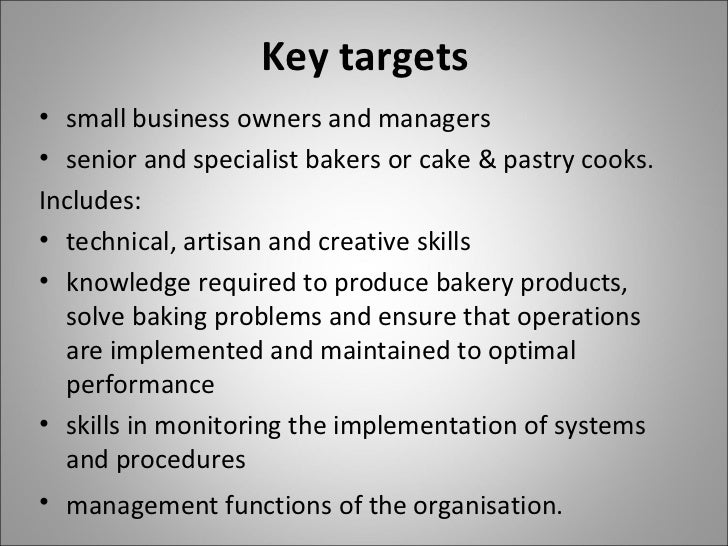 Key targets

• small business owners and managers
• senior and specialist bakers or cake & pastry cooks.

Includes:

• technical, artisan and creative skills
• knowledge required to produce bakery products, solve baking problems and ensure that operations are implemented and maintained to optimal performance
• skills in monitoring the implementation of systems and procedures
• management functions of the organisation.